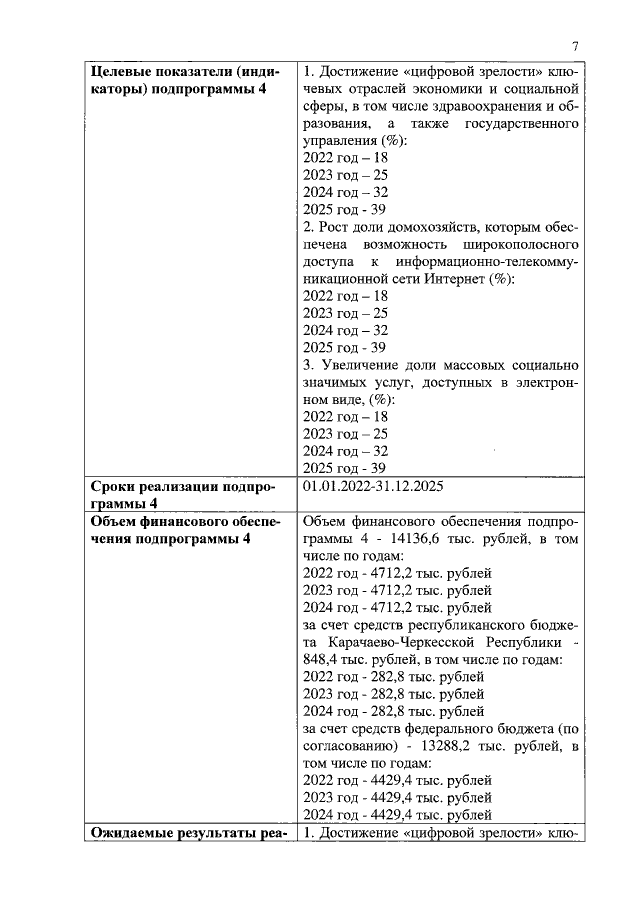 7

| | |
|---|---|
| **Целевые показатели (индикаторы) подпрограммы 4** | 1. Достижение «цифровой зрелости» ключевых отраслей экономики и социальной сферы, в том числе здравоохранения и образования, а также государственного управления (%):<br>2022 год – 18<br>2023 год – 25<br>2024 год – 32<br>2025 год - 39<br>2. Рост доли домохозяйств, которым обеспечена возможность широкополосного доступа к информационно-телекоммуникационной сети Интернет (%):<br>2022 год – 18<br>2023 год – 25<br>2024 год – 32<br>2025 год - 39<br>3. Увеличение доли массовых социально значимых услуг, доступных в электронном виде, (%):<br>2022 год – 18<br>2023 год – 25<br>2024 год – 32<br>2025 год - 39 |
| **Сроки реализации подпрограммы 4** | 01.01.2022-31.12.2025 |
| **Объем финансового обеспечения подпрограммы 4** | Объем финансового обеспечения подпрограммы 4 - 14136,6 тыс. рублей, в том числе по годам:<br>2022 год - 4712,2 тыс. рублей<br>2023 год - 4712,2 тыс. рублей<br>2024 год - 4712,2 тыс. рублей<br>за счет средств республиканского бюджета Карачаево-Черкесской Республики - 848,4 тыс. рублей, в том числе по годам:<br>2022 год - 282,8 тыс. рублей<br>2023 год - 282,8 тыс. рублей<br>2024 год - 282,8 тыс. рублей<br>за счет средств федерального бюджета (по согласованию) - 13288,2 тыс. рублей, в том числе по годам:<br>2022 год - 4429,4 тыс. рублей<br>2023 год - 4429,4 тыс. рублей<br>2024 год - 4429,4 тыс. рублей |
| **Ожидаемые результаты реа-** | 1. Достижение «цифровой зрелости» клю- |